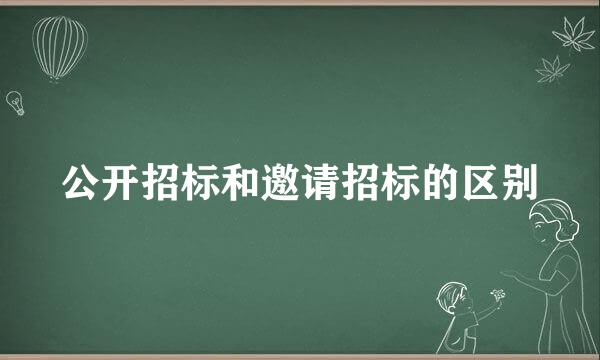 公开招标和邀请招标的区别